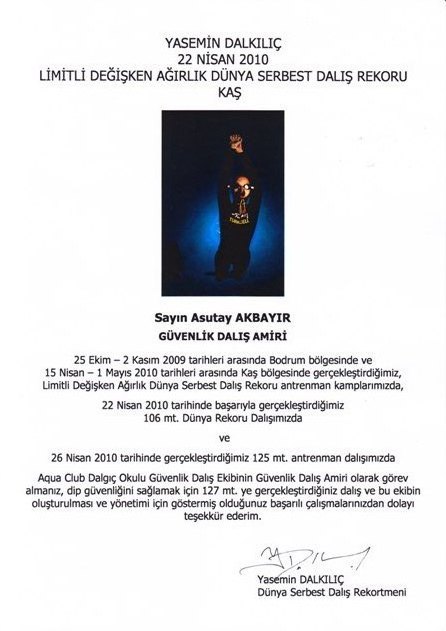 YASEMİN DALKILIÇ
22 NİSAN 2010
LİMİTLİ DEĞİŞKEN AĞIRLIK DÜNYA SERBEST DALIŞ REKORU
KAŞ

Sayın Asutay AKBAYIR
GÜVENLİK DALIŞ AMİRİ

25 Ekim – 2 Kasım 2009 tarihleri arasında Bodrum bölgesinde ve 15 Nisan – 1 Mayıs 2010 tarihleri arasında Kaş bölgesinde gerçekleştirdiğimiz, Limitli Değişken Ağırlık Dünya Serbest Dalış Rekoru antrenman kamplarımızda,

22 Nisan 2010 tarihinde başarıyla gerçekleştirdiğimiz 106 mt. Dünya Rekoru Dalışımızda

ve

26 Nisan 2010 tarihinde gerçekleştirdiğimiz 125 mt. antrenman dalışımızda

Aqua Club Dalgıç Okulu Güvenlik Dalış Ekibinin Güvenlik Dalış Amiri olarak görev almanız, dip güvenliğini sağlamak için 127 mt. ye gerçekleştirdiğiniz dalış ve bu ekibin oluşturulması ve yönetimi için göstermiş olduğunuz başarılı çalışmalarınızdan dolayı teşekkür ederim.

Yasemin DALKILIÇ
Dünya Serbest Dalış Rekortmeni